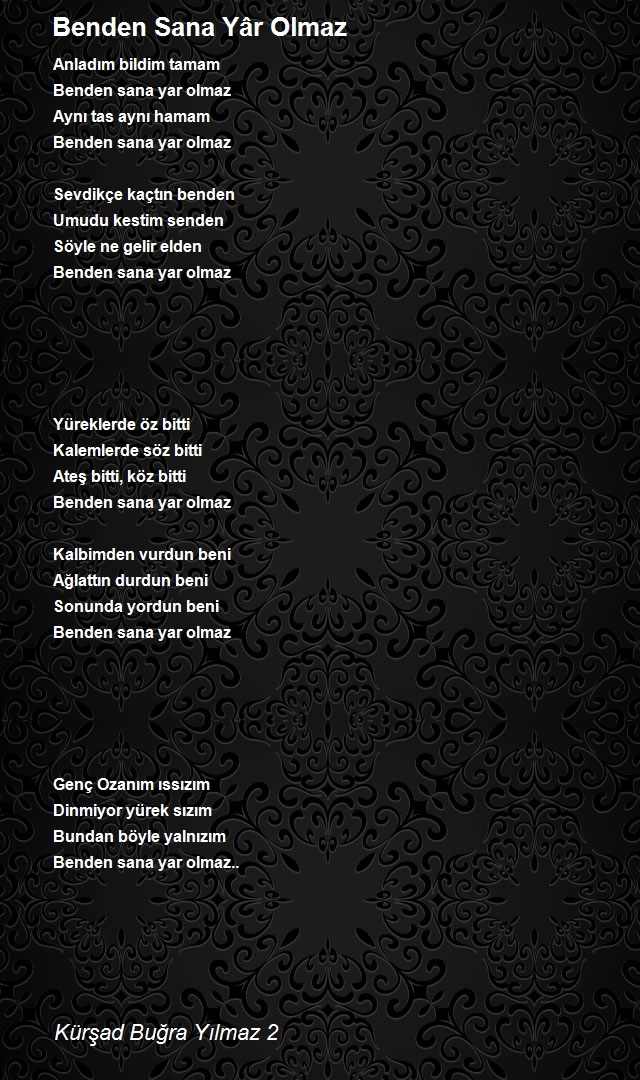 Benden Sana Yâr Olmaz

Anladım bildim tamam
Benden sana yar olmaz
Aynı tas aynı hamam
Benden sana yar olmaz

Sevdikçe kaçtın benden
Umudu kestim senden
Söyle ne gelir elden
Benden sana yar olmaz

Yüreklerde öz bitti
Kalemlerde söz bitti
Ateş bitti, köz bitti
Benden sana yar olmaz

Kalbimden vurdun beni
Ağlattın durdun beni
Sonunda yordun beni
Benden sana yar olmaz

Genç Ozanım ıssızım
Dinmiyor yürek sızım
Bundan böyle yalnızım
Benden sana yar olmaz..

Kürşad Buğra Yılmaz 2